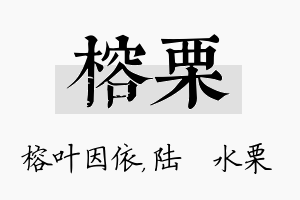 榕栗

榕叶因依,陆 水栗